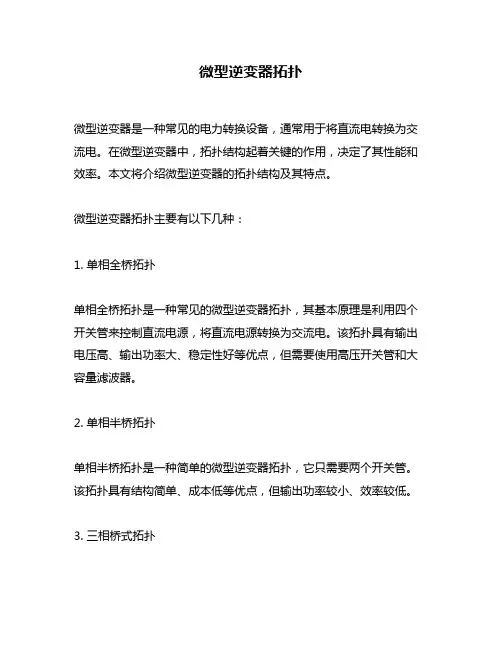 微型逆变器拓扑

微型逆变器是一种常见的电力转换设备，通常用于将直流电转换为交流电。在微型逆变器中，拓扑结构起着关键的作用，决定了其性能和效率。本文将介绍微型逆变器的拓扑结构及其特点。

微型逆变器拓扑主要有以下几种：

1. 单相全桥拓扑

单相全桥拓扑是一种常见的微型逆变器拓扑，其基本原理是利用四个开关管来控制直流电源，将直流电源转换为交流电。该拓扑具有输出电压高、输出功率大、稳定性好等优点，但需要使用高压开关管和大容量滤波器。

2. 单相半桥拓扑

单相半桥拓扑是一种简单的微型逆变器拓扑，它只需要两个开关管。该拓扑具有结构简单、成本低等优点，但输出功率较小、效率较低。

3. 三相桥式拓扑